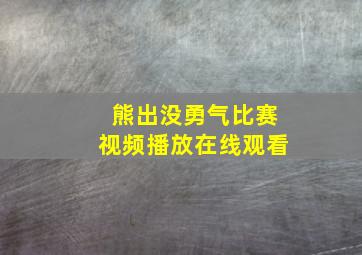 熊出没勇气比赛
视频播放在线观看